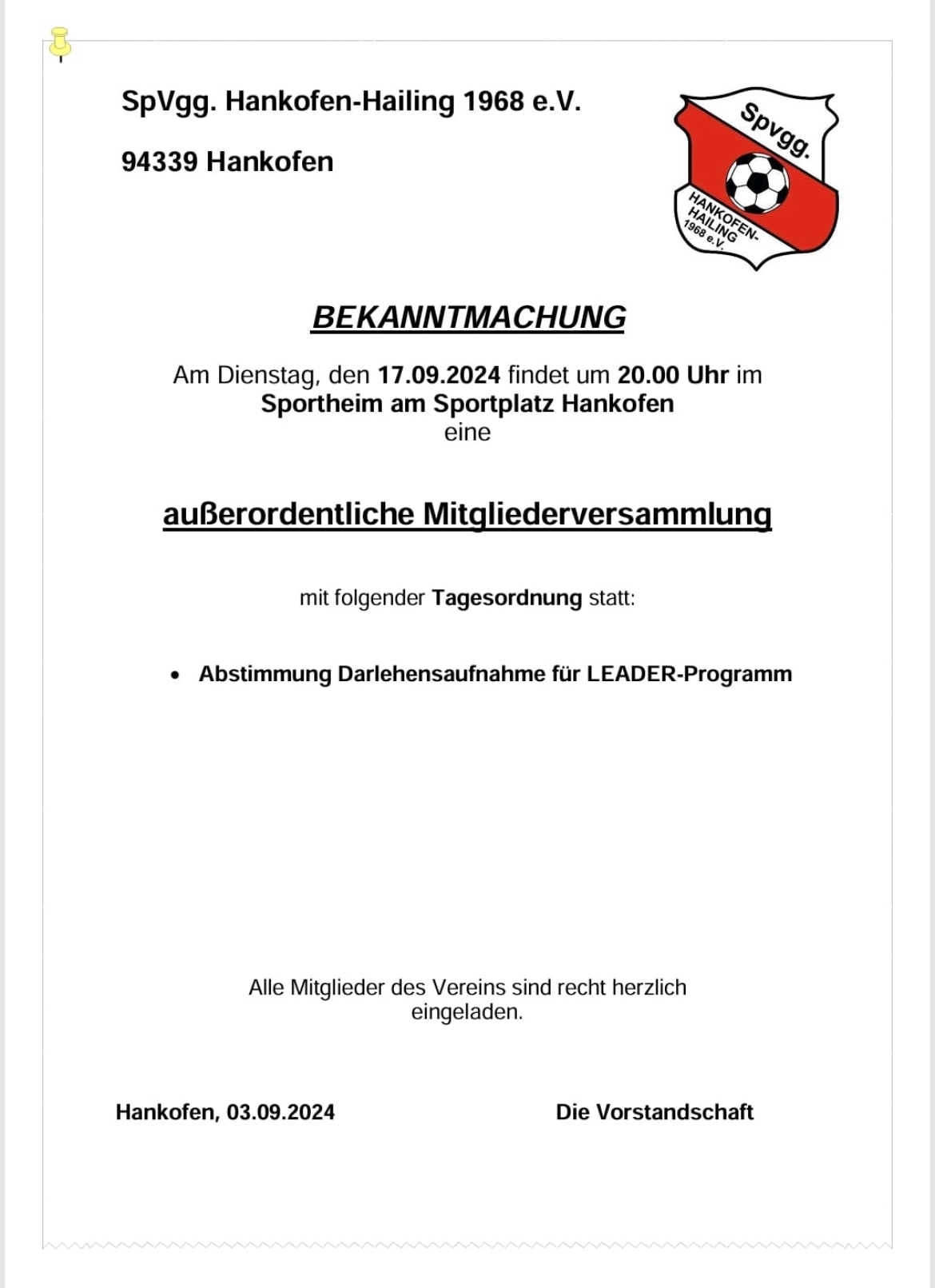 SpVgg. Hankofen-Hailing 1968 e.V.

94339 Hankofen

Spvgg.
HANKOFEN-HAILING
1968 e.V.

BEKANNTMACHUNG

Am Dienstag, den 17.09.2024 findet um 20.00 Uhr im Sportheim am Sportplatz Hankofen eine

außerordentliche Mitgliederversammlung

mit folgender Tagesordnung statt:

• Abstimmung Darlehensaufnahme für LEADER-Programm

Alle Mitglieder des Vereins sind recht herzlich eingeladen.

Hankofen, 03.09.2024

Die Vorstandschaft